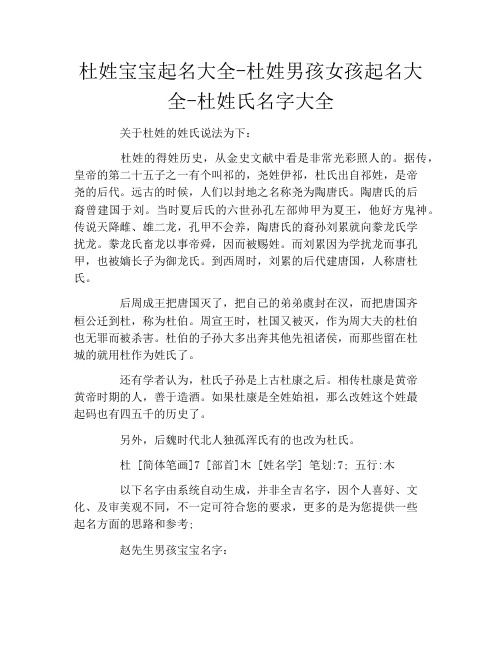 杜姓宝宝起名大全-杜姓男孩女孩起名大全-杜姓氏名字大全

关于杜姓的姓氏说法为下：

杜姓的得姓历史，从金史文献中看是非常光彩照人的。据传，皇帝的第二十五子之一有个叫祁的，尧姓伊祁，杜氏出自祁姓，是帝尧的后代。远古的时候，人们以封地之名称尧为陶唐氏。陶唐氏的后裔曾建国于刘。当时夏后氏的六世孙孔左部帅甲为夏王，他好方鬼神。传说天降雌、雄二龙，孔甲不会养，陶唐氏的裔孙刘累就向豢龙氏学扰龙。豢龙氏畜龙以事帝舜，因而被赐姓。而刘累因为学扰龙而事孔甲，也被嫡长子为御龙氏。到西周时，刘累的后代建唐国，人称唐杜氏。

后周成王把唐国灭了，把自己的弟弟虞封在汉，而把唐国齐桓公迁到杜，称为杜伯。周宣王时，杜国又被灭，作为周大夫的杜伯也无罪而被杀害。杜伯的子孙大多出奔其他先祖诸侯，而那些留在杜城的就用杜作为姓氏了。

还有学者认为，杜氏子孙是上古杜康之后。相传杜康是黄帝黄帝时期的人，善于造酒。如果杜康是全姓始祖，那么改姓这个姓最起码也有四五千的历史了。

另外，后魏时代北人独孤浑氏有的也改为杜氏。

杜 [简体笔画]7 [部首]木 [姓名学] 笔划:7; 五行:木

以下名字由系统自动生成，并非全吉名字，因个人喜好、文化、及审美观不同，不一定可符合您的要求，更多的是为您提供一些起名方面的思路和参考;

赵先生男孩宝宝名字: